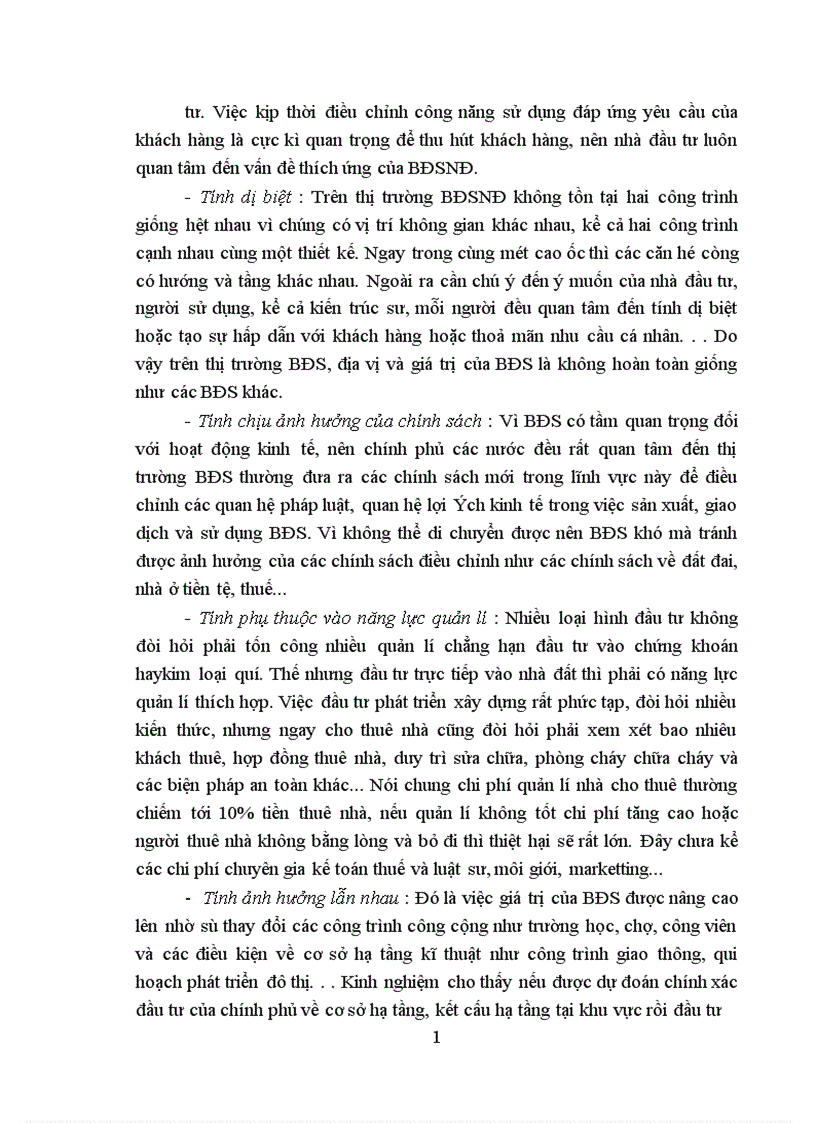 tư. Việc kịp thời điều chỉnh công năng sử dụng đáp ứng yêu cầu của khách hàng là cực kì quan trọng để thu hút khách hàng, nên nhà đầu tư luôn quan tâm đến vấn đề thích ứng của BĐSNĐ.

- Tính dị biệt : Trên thị trường BĐSNĐ không tồn tại hai công trình giống hệt nhau vì chúng có vị trí không gian khác nhau, kể cả hai công trình cạnh nhau cùng một thiết kế. Ngay trong cùng mét cao ốc thì các căn hé còng có hướng và tầng khác nhau. Ngoài ra cần chú ý đến ý muốn của nhà đầu tư, người sử dụng, kể cả kiến trúc sư, mỗi người đều quan tâm đến tính dị biệt hoặc tạo sự hấp dẫn với khách hàng hoặc thoả mãn nhu cầu cá nhân. . . Do vậy trên thị trường BĐS, địa vị và giá trị của BĐS là không hoàn toàn giống như các BĐS khác.

- Tính chịu ảnh hưởng của chính sách : Vì BĐS có tầm quan trọng đối với hoạt động kinh tế, nên chính phủ các nước đều rất quan tâm đến thị trường BĐS thường đưa ra các chính sách mới trong lĩnh vực này để điều chỉnh các quan hệ pháp luật, quan hệ lợi Ých kinh tế trong việc sản xuất, giao dịch và sử dụng BĐS. Vì không thể di chuyển được nên BĐS khó mà tránh được ảnh hưởng của các chính sách điều chỉnh như các chính sách về đất đai, nhà ở tiền tệ, thuế...

- Tính phụ thuộc vào năng lực quản lí : Nhiều loại hình đầu tư không đòi hỏi phải tốn công nhiều quản lí chẳng hạn đầu tư vào chứng khoán haykim loại quí. Thế nhưng đầu tư trực tiếp vào nhà đất thì phải có năng lực quản lí thích hợp. Việc đầu tư phát triển xây dựng rất phức tạp, đòi hỏi nhiều kiến thức, nhưng ngay cho thuê nhà cũng đòi hỏi phải xem xét bao nhiêu khách thuê, hợp đồng thuê nhà, duy trì sửa chữa, phòng cháy chữa cháy và các biện pháp an toàn khác... Nói chung chi phí quản lí nhà cho thuê thường chiếm tới 10% tiền thuê nhà, nếu quản lí không tốt chi phí tăng cao hoặc người thuê nhà không bằng lòng và bỏ đi thì thiệt hại sẽ rất lớn. Đây chưa kể các chi phí chuyên gia kế toán thuế và luật sư, môi giới, marketting...

- Tính ảnh hưởng lẫn nhau : Đó là việc giá trị của BĐS được nâng cao lên nhờ sù thay đổi các công trình công cộng như trường học, chợ, công viên và các điều kiện về cơ sở hạ tầng kĩ thuật như công trình giao thông, qui hoạch phát triển đô thị. . . Kinh nghiệm cho thấy nếu được dự đoán chính xác đầu tư của chính phủ về cơ sở hạ tầng, kết cấu hạ tầng tại khu vực rồi đầu tư

1